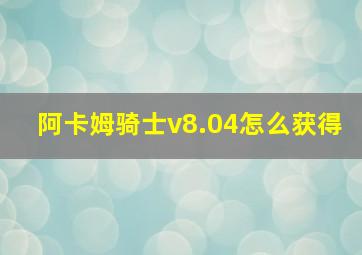 阿卡姆骑士v8.04怎么获得